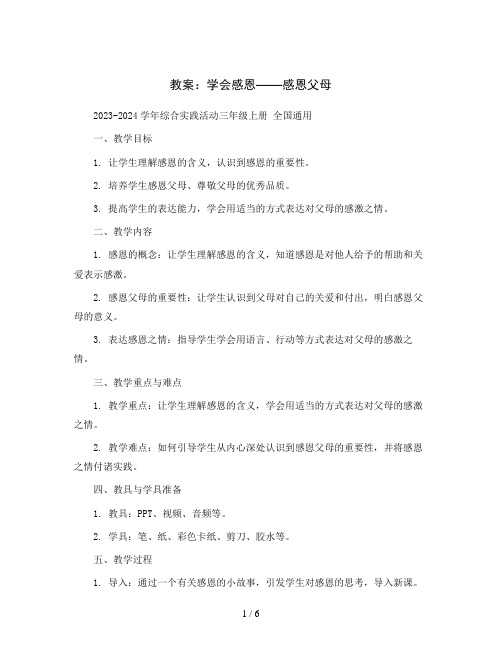 教案：学会感恩——感恩父母

2023-2024 学年综合实践活动三年级上册 全国通用

一、教学目标

1. 让学生理解感恩的含义，认识到感恩的重要性。

2. 培养学生感恩父母、尊敬父母的优秀品质。

3. 提高学生的表达能力，学会用适当的方式表达对父母的感激之情。

二、教学内容

1. 感恩的概念：让学生理解感恩的含义，知道感恩是对他人给予的帮助和关爱表示感激。

2. 感恩父母的重要性：让学生认识到父母对自己的关爱和付出，明白感恩父母的意义。

3. 表达感恩之情：指导学生学会用语言、行动等方式表达对父母的感激之情。

三、教学重点与难点

1. 教学重点：让学生理解感恩的含义，学会用适当的方式表达对父母的感激之情。

2. 教学难点：如何引导学生从内心深处认识到感恩父母的重要性，并将感恩之情付诸实践。

四、教具与学具准备

1. 教具：PPT、视频、音频等。

2. 学具：笔、纸、彩色卡纸、剪刀、胶水等。

五、教学过程

1. 导入：通过一个有关感恩的小故事，引发学生对感恩的思考，导入新课。

1 / 6